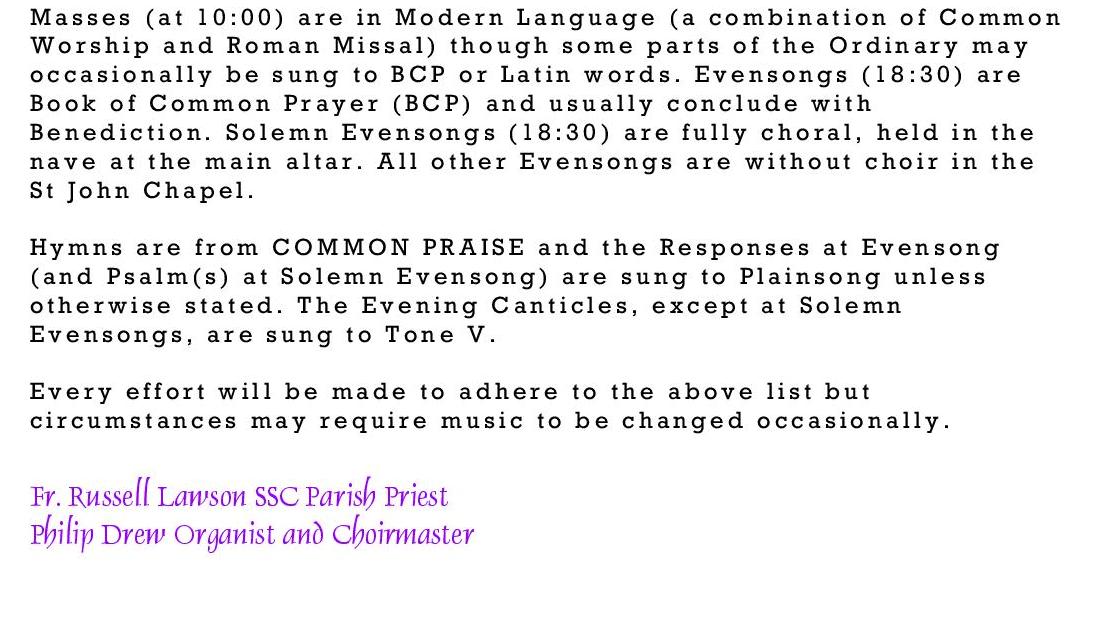 Masses (at 10:00) are in Modern Language (a combination of Common Worship and Roman Missal) though some parts of the Ordinary may occasionally be sung to BCP or Latin words. Evensongs (18:30) are Book of Common Prayer (BCP) and usually conclude with Benediction. Solemn Evensongs (18:30) are fully choral, held in the nave at the main altar. All other Evensongs are without choir in the St John Chapel.

Hymns are from COMMON PRAISE and the Responses at Evensong (and Psalm(s) at Solemn Evensong) are sung to Plainsong unless otherwise stated. The Evening Canticles, except at Solemn Evensongs, are sung to Tone V.

Every effort will be made to adhere to the above list but circumstances may require music to be changed occasionally.

Fr. Russell Lawson SSC Parish Priest
Philip Drew Organist and Choirmaster